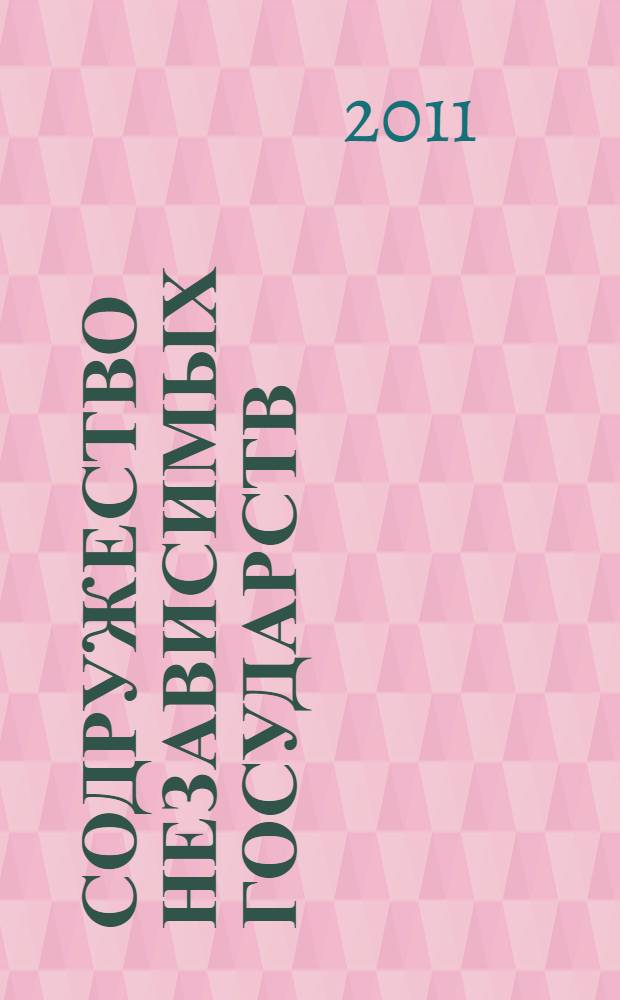 2011

СОДРУЖЕСТВО НЕЗАВИСИМЫХ ГОСУДАРСТВ